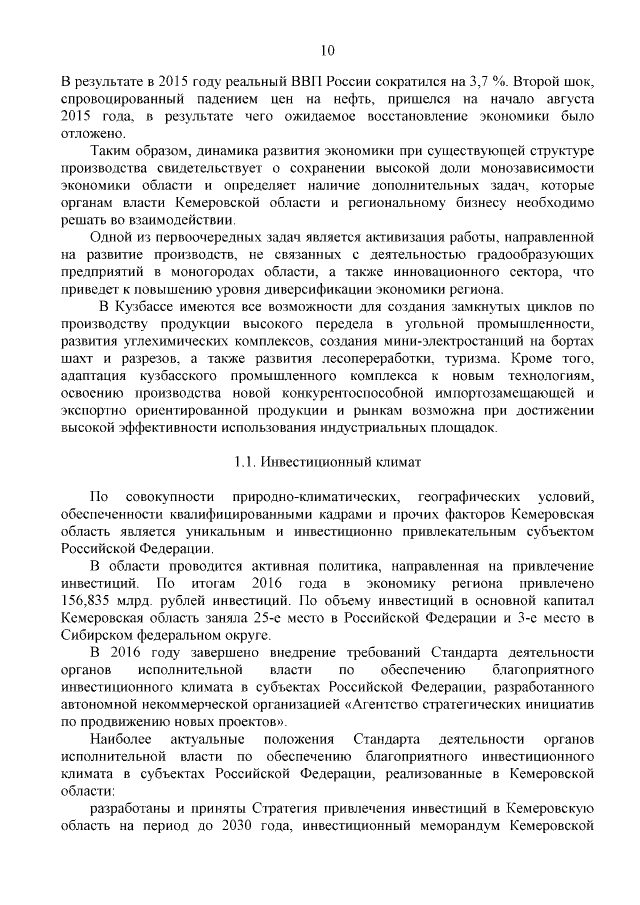 10

В результате в 2015 году реальный ВВП России сократился на 3,7 %. Второй шок, спровоцированный падением цен на нефть, пришелся на начало августа 2015 года, в результате чего ожидаемое восстановление экономики было отложено.

Таким образом, динамика развития экономики при существующей структуре производства свидетельствует о сохранении высокой доли монозависимости экономики области и определяет наличие дополнительных задач, которые органам власти Кемеровской области и региональному бизнесу необходимо решать во взаимодействии.

Одной из первоочередных задач является активизация работы, направленной на развитие производств, не связанных с деятельностью градообразующих предприятий в моногородах области, а также инновационного сектора, что приведет к повышению уровня диверсификации экономики региона.

В Кузбассе имеются все возможности для создания замкнутых циклов по производству продукции высокого передела в угольной промышленности, развития углехимических комплексов, создания мини-электростанций на бортах шахт и разрезов, а также развития лесопереработки, туризма. Кроме того, адаптация кузбасского промышленного комплекса к новым технологиям, освоению производства новой конкурентоспособной импортозамещающей и экспортно ориентированной продукции и рынкам возможна при достижении высокой эффективности использования индустриальных площадок.

1.1. Инвестиционный климат

По совокупности природно-климатических, географических условий, обеспеченности квалифицированными кадрами и прочих факторов Кемеровская область является уникальным и инвестиционно привлекательным субъектом Российской Федерации.

В области проводится активная политика, направленная на привлечение инвестиций. По итогам 2016 года в экономику региона привлечено 156,835 млрд. рублей инвестиций. По объему инвестиций в основной капитал Кемеровская область заняла 25-е место в Российской Федерации и 3-е место в Сибирском федеральном округе.

В 2016 году завершено внедрение требований Стандарта деятельности органов исполнительной власти по обеспечению благоприятного инвестиционного климата в субъектах Российской Федерации, разработанного автономной некоммерческой организацией «Агентство стратегических инициатив по продвижению новых проектов».

Наиболее актуальные положения Стандарта деятельности органов исполнительной власти по обеспечению благоприятного инвестиционного климата в субъектах Российской Федерации, реализованные в Кемеровской области:

разработаны и приняты Стратегия привлечения инвестиций в Кемеровскую область на период до 2030 года, инвестиционный меморандум Кемеровской